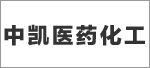 中凯医药化工